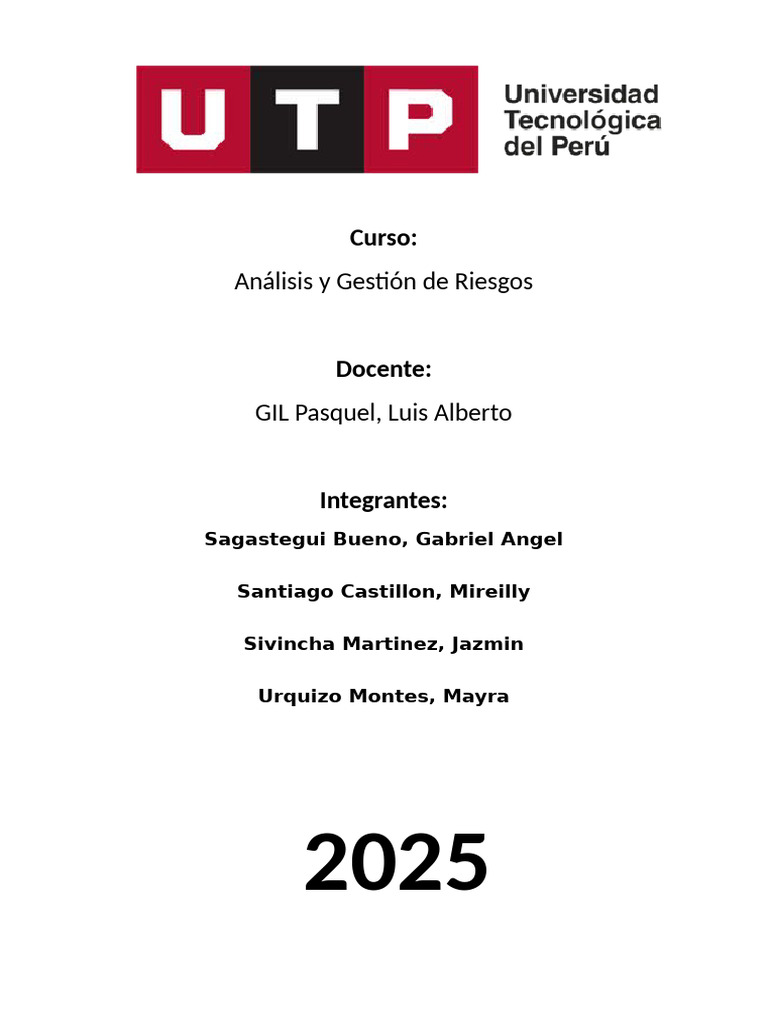 UTP Universidad Tecnológica del Perú

Curso:
Análisis y Gestión de Riesgos

Docente:
GIL Pasquel, Luis Alberto

Integrantes:
Sagastegui Bueno, Gabriel Angel

Santiago Castillon, Mireilly

Sivincha Martinez, Jazmin

Urquizo Montes, Mayra

2025